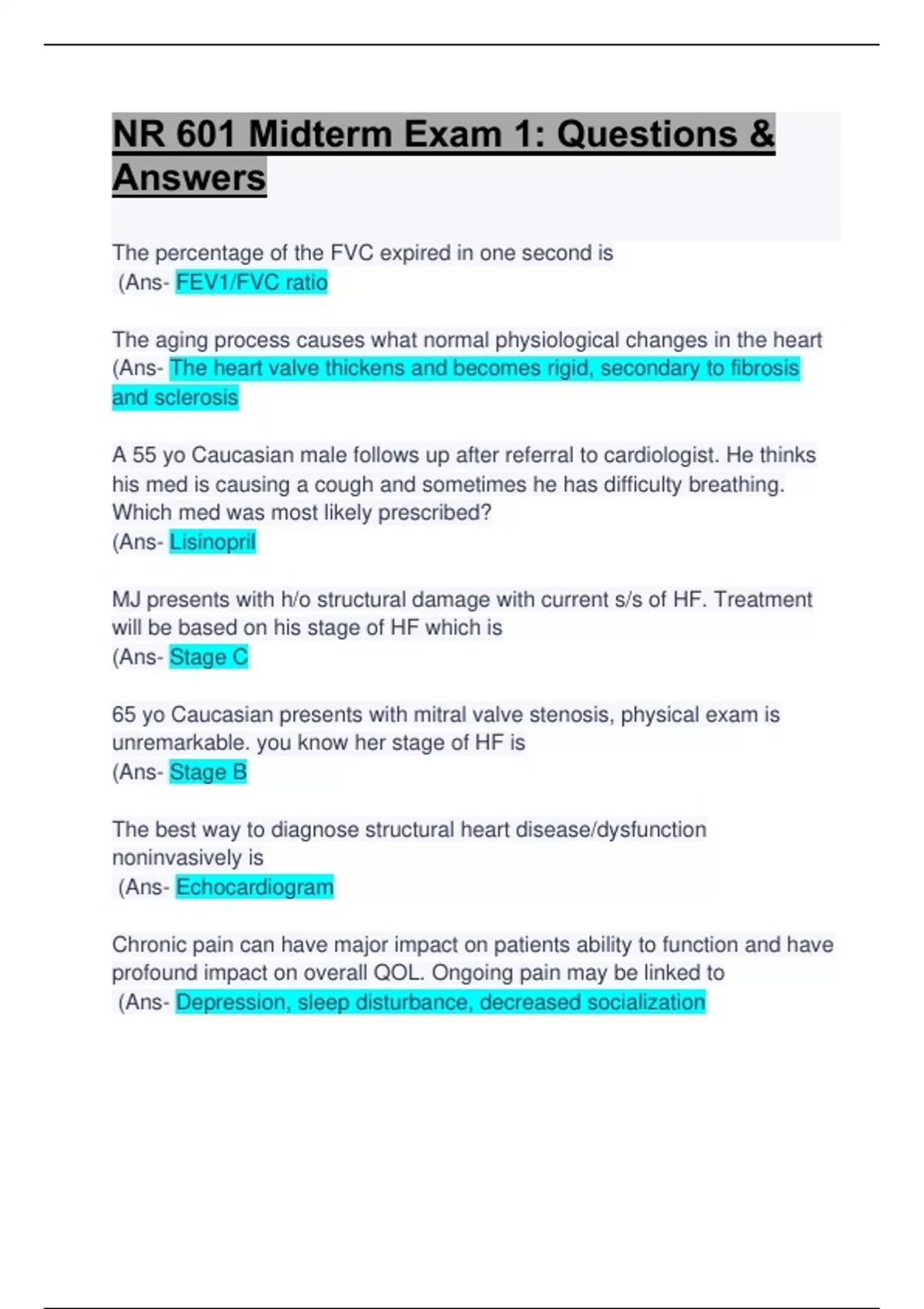 NR 601 Midterm Exam 1: Questions & Answers

The percentage of the FVC expired in one second is
(Ans- FEV1/FVC ratio

The aging process causes what normal physiological changes in the heart
(Ans- The heart valve thickens and becomes rigid, secondary to fibrosis and sclerosis

A 55 yo Caucasian male follows up after referral to cardiologist. He thinks his med is causing a cough and sometimes he has difficulty breathing. Which med was most likely prescribed?
(Ans- Lisinopril

MJ presents with h/o structural damage with current s/s of HF. Treatment will be based on his stage of HF which is
(Ans- Stage C

65 yo Caucasian presents with mitral valve stenosis, physical exam is unremarkable. you know her stage of HF is
(Ans- Stage B

The best way to diagnose structural heart disease/dysfunction noninvasively is
(Ans- Echocardiogram

Chronic pain can have major impact on patients ability to function and have profound impact on overall QOL. Ongoing pain may be linked to
(Ans- Depression, sleep disturbance, decreased socialization